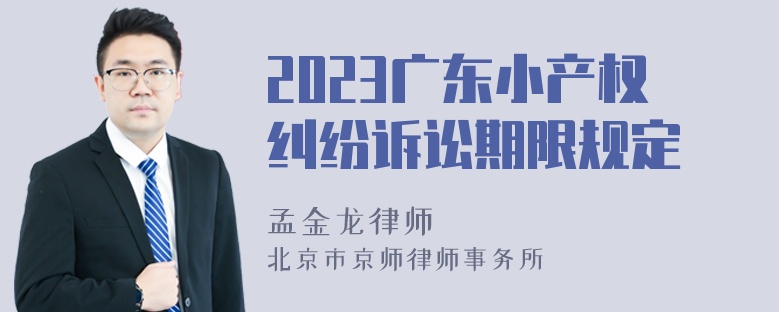 2023广东小产权纠纷诉讼期限规定

孟金龙律师
北京市京师律师事务所